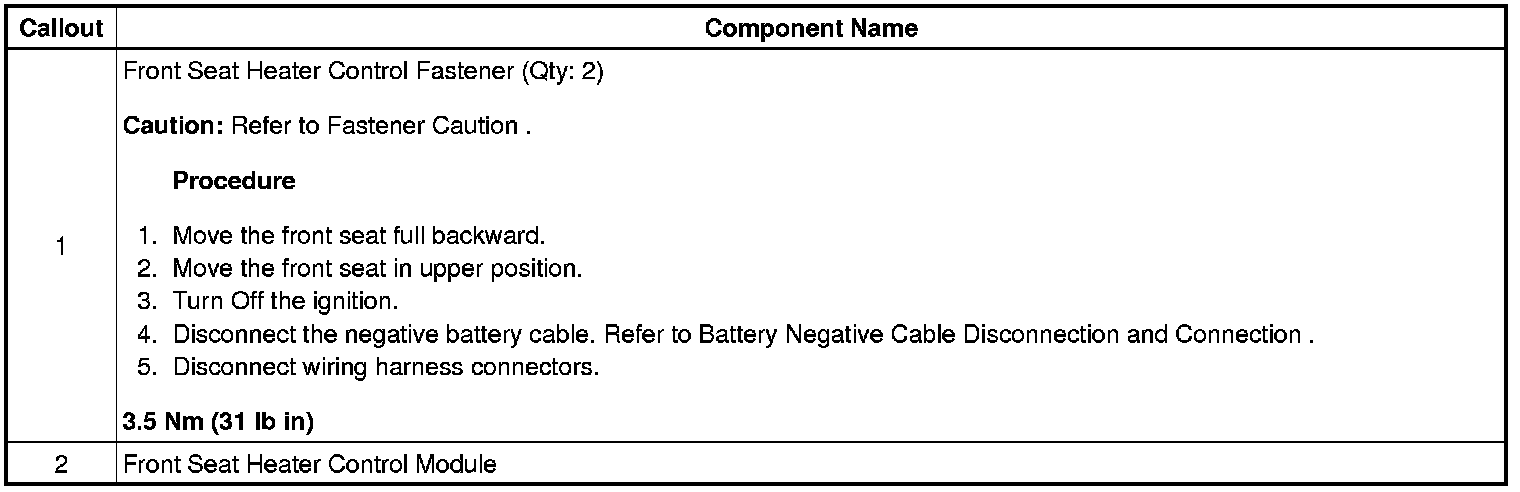 | Callout | Component Name |
|---|---|
| 1 | Front Seat Heater Control Fastener (Qty: 2) Caution: Refer to Fastener Caution . Procedure 1. Move the front seat full backward. 2. Move the front seat in upper position. 3. Turn Off the ignition. 4. Disconnect the negative battery cable. Refer to Battery Negative Cable Disconnection and Connection . 5. Disconnect wiring harness connectors. 3.5 Nm (31 lb in) |
| 2 | Front Seat Heater Control Module |